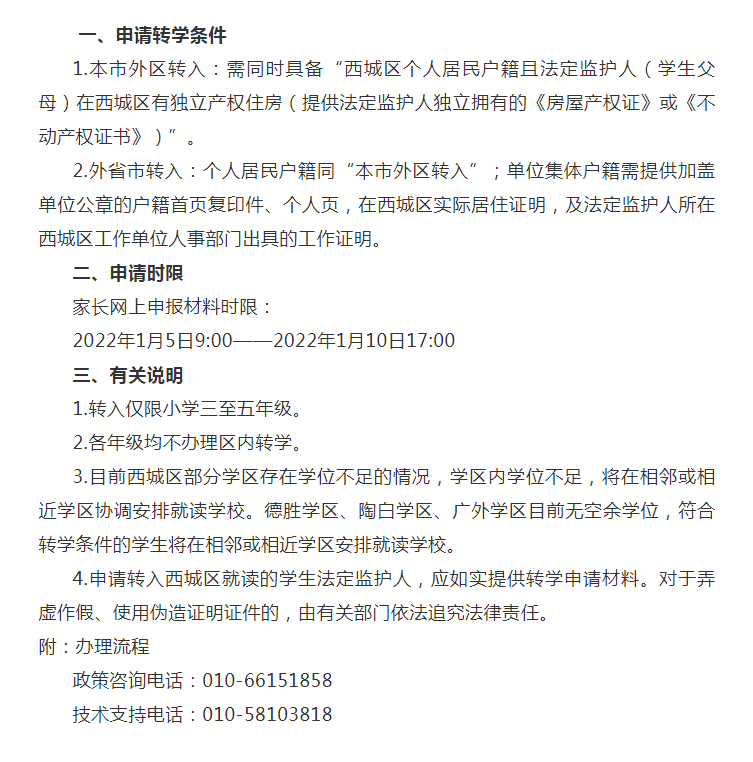 一、申请转学条件

1.本市外区转入：需同时具备“西城区个人居民户籍且法定监护人（学生父母）在西城区有独立产权住房（提供法定监护人独立拥有的《房屋产权证》或《不动产权证书》）”。

2.外省市转入：个人居民户籍同“本市外区转入”；单位集体户籍需提供加盖单位公章的户籍首页复印件、个人页，在西城区实际居住证明，及法定监护人所在西城区工作单位人事部门出具的工作证明。

二、申请时限

家长网上申报材料时限：

2022年1月5日9:00——2022年1月10日17:00

三、有关说明

1.转入仅限小学三至五年级。

2.各年级均不办理区内转学。

3.目前西城区部分学区存在学位不足的情况，学区内学位不足，将在相邻或相近学区协调安排就读学校。德胜学区、陶白学区、广外学区目前无空余学位，符合转学条件的学生将在相邻或相近学区安排就读学校。

4.申请转入西城区就读的学生法定监护人，应如实提供转学申请材料。对于弄虚作假、使用伪造证明证件的，由有关部门依法追究法律责任。

附：办理流程

政策咨询电话：010-66151858

技术支持电话：010-58103818